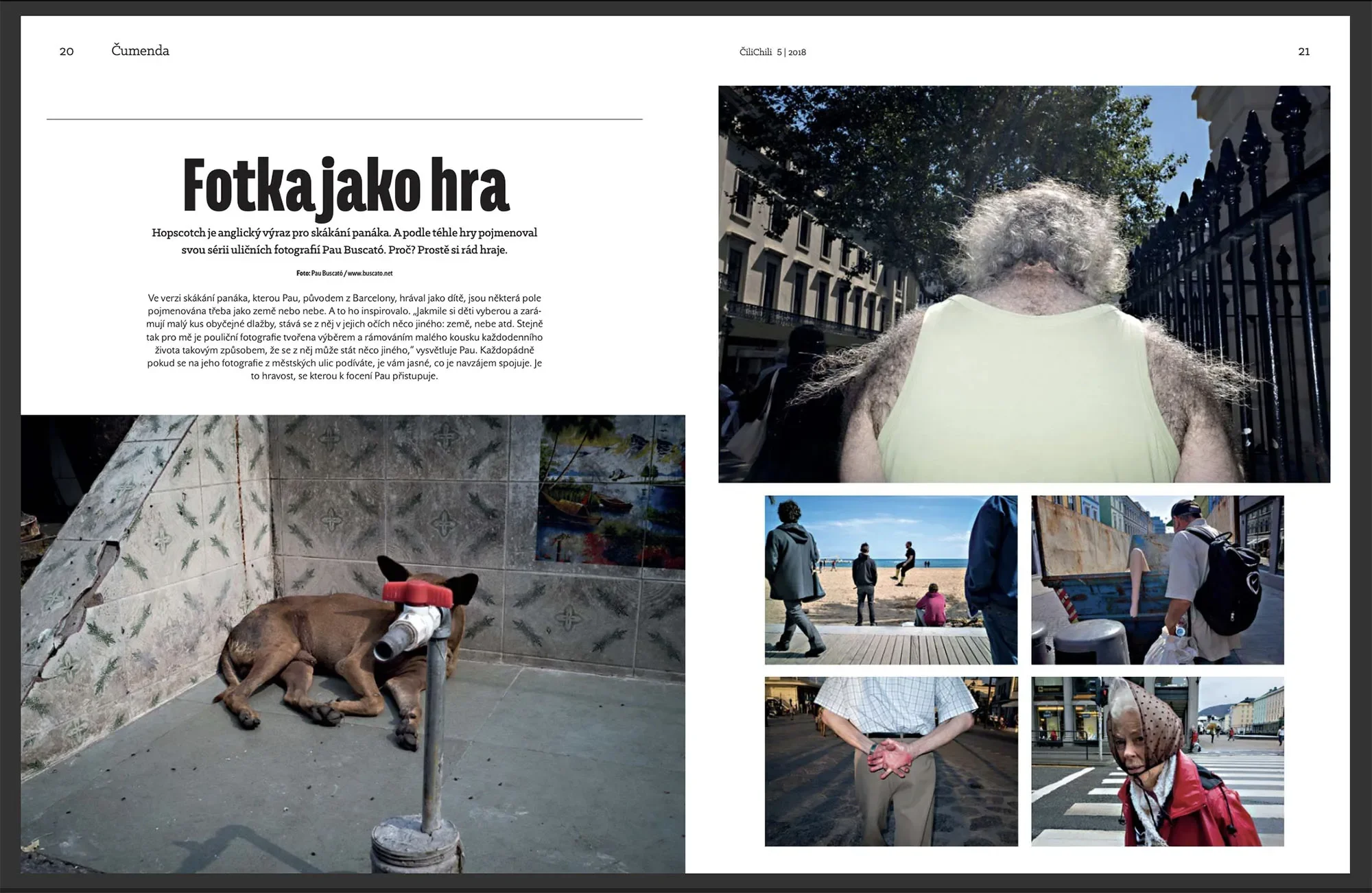 20 Čumenda

ČiliChili 5 | 2018 21

Fotka jako hra

Hopscotch je anglický výraz pro skákání panáka. A podle téhle hry pojmenoval svou sérii uličních fotografií Pau Buscató. Proč? Prostě si rád hraje.

Foto: Pau Buscató / www.buscato.net

Ve verzi skákání panáka, kterou Pau, původem z Barcelony, hrával jako dítě, jsou některá pole pojmenována třeba jako země nebo nebe. A to ho inspirovalo. „Jakmile si děti vyberou a zarámují malý kus obyčejné dlažby, stává se z něj v jejich očích něco jiného: země, nebe atd. Stejně tak pro mě je pouliční fotografie tvořena výběrem a rámováním malého kousku každodenního života takovým způsobem, že se z něj může stát něco jiného," vysvětluje Pau. Každopádně pokud se na jeho fotografie z městských ulic podíváte, je vám jasné, co je navzájem spojuje. Je to hravost, se kterou k focení Pau přistupuje.